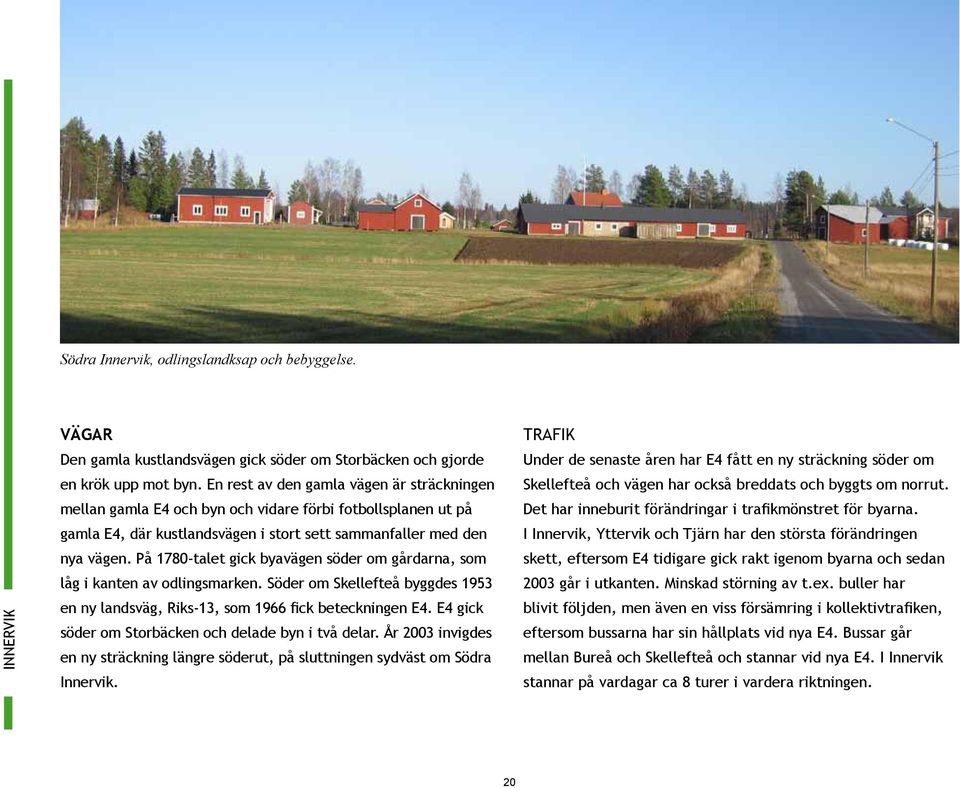 Södra Innervik, odlingslandksap och bebyggelse.

INNERVIK

VÄGAR
Den gamla kustlandsvägen gick söder om Storbäcken och gjorde en krök upp mot byn. En rest av den gamla vägen är sträckningen mellan gamla E4 och byn och vidare förbi fotbollsplanen ut på gamla E4, där kustlandsvägen i stort sett sammanfaller med den nya vägen. På 1780-talet gick byavägen söder om gårdarna, som låg i kanten av odlingsmarken. Söder om Skellefteå byggdes 1953 en ny landsväg, Riks-13, som 1966 fick beteckningen E4. E4 gick söder om Storbäcken och delade byn i två delar. År 2003 invigdes en ny sträckning längre söderut, på sluttningen sydväst om Södra Innervik.

TRAFIK
Under de senaste åren har E4 fått en ny sträckning söder om Skellefteå och vägen har också breddats och byggts om norrut. Det har inneburit förändringar i trafikmönstret för byarna. I Innervik, Yttervik och Tjärn har den största förändringen skett, eftersom E4 tidigare gick rakt igenom byarna och sedan 2003 går i utkanten. Minskad störning av t.ex. buller har blivit följden, men även en viss försämring i kollektivtrafiken, eftersom bussarna har sin hållplats vid nya E4. Bussar går mellan Bureå och Skellefteå och stannar vid nya E4. I Innervik stannar på vardagar ca 8 turer i vardera riktningen.

20